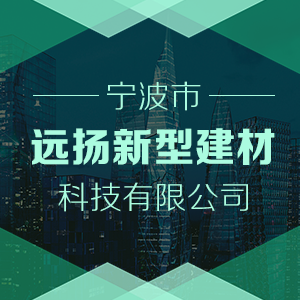 宁波市

远扬新型建材

科技有限公司